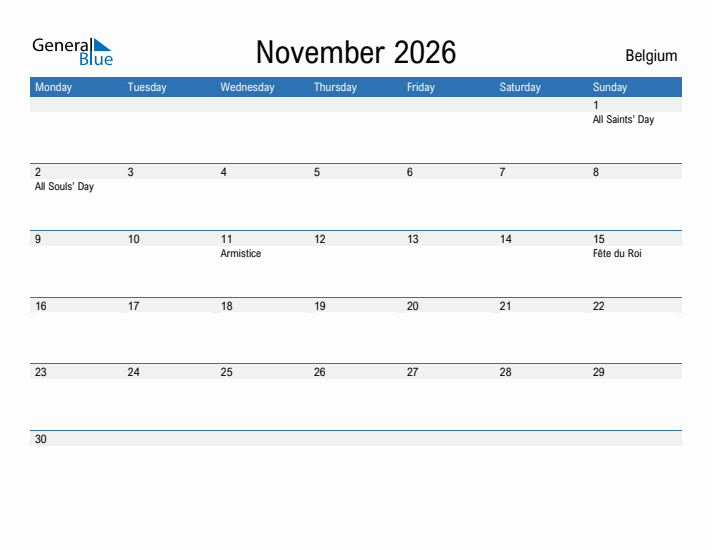 General Blue

November 2026

Belgium

| Monday | Tuesday | Wednesday | Thursday | Friday | Saturday | Sunday |
|---|---|---|---|---|---|---|
| | | | | | | 1 All Saints' Day |
| 2 All Souls' Day | 3 | 4 | 5 | 6 | 7 | 8 |
| 9 | 10 | 11 Armistice | 12 | 13 | 14 | 15 Fête du Roi |
| 16 | 17 | 18 | 19 | 20 | 21 | 22 |
| 23 | 24 | 25 | 26 | 27 | 28 | 29 |
| 30 | | | | | | |